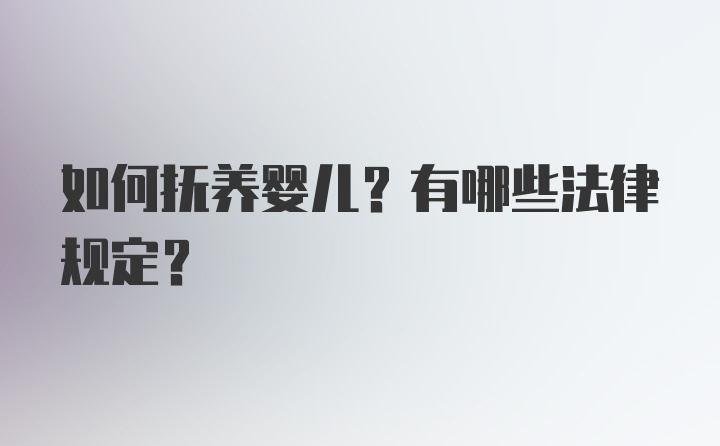 如何抚养婴儿？有哪些法律规定？